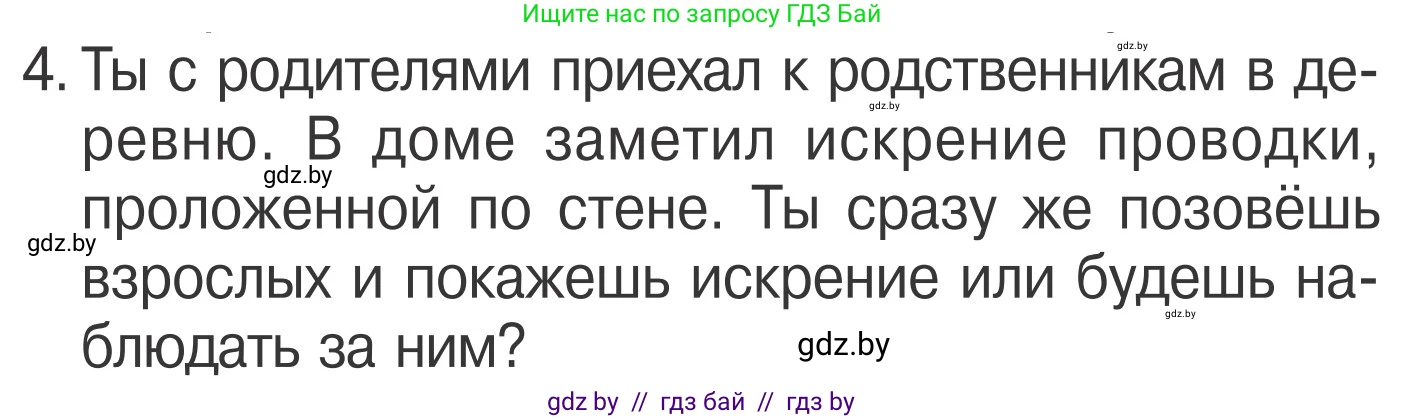 Ищите нас по запросу ГДЗ Бай

gdz.by

4. Ты с родителями приехал к родственникам в деревню. В доме заметил искрение проводки, проложенной по стене. Ты сразу же позовёшь взрослых и покажешь искрение или будешь наблюдать за ним?

gdz.by

gdz.by

gdz.by

gdz.by

gdz.by

gdz by // гдз бай // гдз by